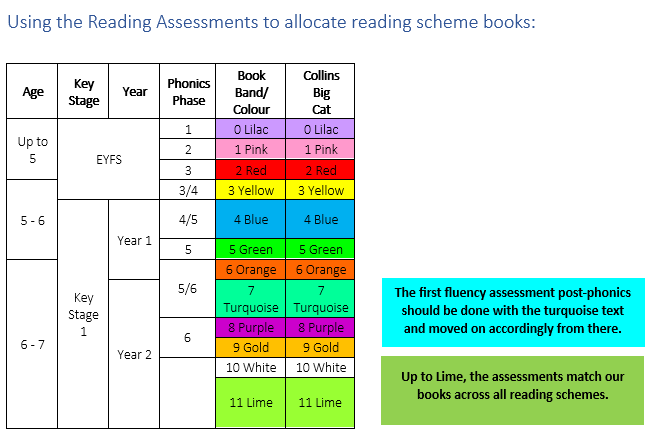 Using the Reading Assessments to allocate reading scheme books:

| Age | Key Stage | Year | Phonics Phase | Book Band/ Colour | Collins Big Cat |
|---|---|---|---|---|---|
| Up to 5 | EYFS | | 1 | 0 Lilac | 0 Lilac |
| | | | 2 | 1 Pink | 1 Pink |
| | | | 3 | 2 Red | 2 Red |
| 5 - 6 | | | 3/4 | 3 Yellow | 3 Yellow |
| | Key Stage 1 | Year 1 | 4/5 | 4 Blue | 4 Blue |
| | | | 5 | 5 Green | 5 Green |
| 6 - 7 | | | 5/6 | 6 Orange | 6 Orange |
| | | Year 2 | | 7 Turquoise | 7 Turquoise |
| | | | 6 | 8 Purple | 8 Purple |
| | | | | 9 Gold | 9 Gold |
| | | | | 10 White | 10 White |
| | | | | 11 Lime | 11 Lime |

The first fluency assessment post-phonics should be done with the turquoise text and moved on accordingly from there.

Up to Lime, the assessments match our books across all reading schemes.